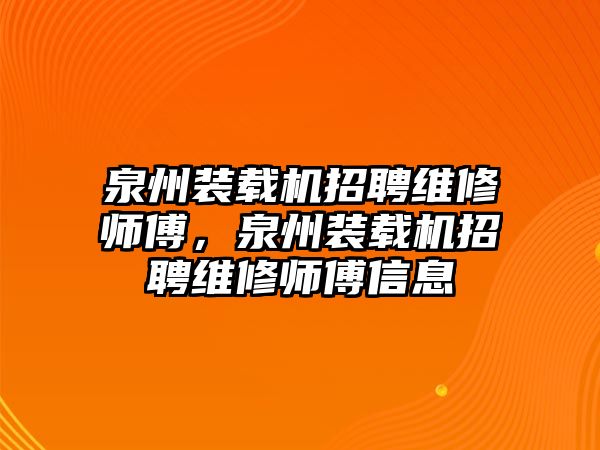 泉州装载机招聘维修师傅，泉州装载机招聘维修师傅信息